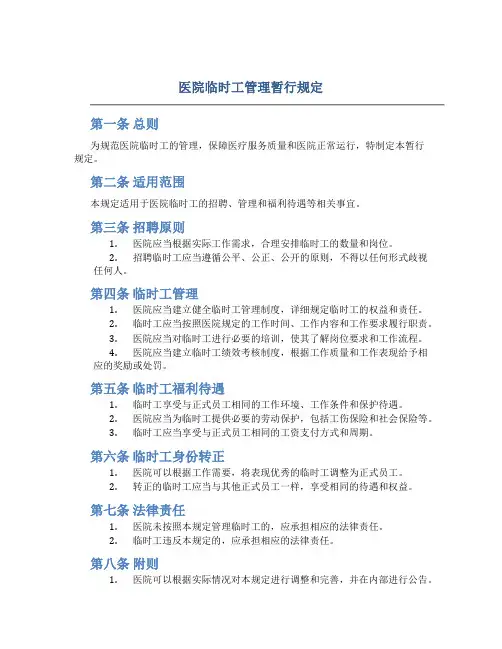 医院临时工管理暂行规定

第一条 总则

为规范医院临时工的管理，保障医疗服务质量和医院正常运行，特制定本暂行规定。

第二条 适用范围

本规定适用于医院临时工的招聘、管理和福利待遇等相关事宜。

第三条 招聘原则

1. 医院应当根据实际工作需求，合理安排临时工的数量和岗位。
2. 招聘临时工应当遵循公平、公正、公开的原则，不得以任何形式歧视任何人。

第四条 临时工管理

1. 医院应当建立健全临时工管理制度，详细规定临时工的权益和责任。
2. 临时工应当按照医院规定的工作时间、工作内容和工作要求履行职责。
3. 医院应当对临时工进行必要的培训，使其了解岗位要求和工作流程。
4. 医院应当建立临时工绩效考核制度，根据工作质量和工作表现给予相应的奖励或处罚。

第五条 临时工福利待遇

1. 临时工享受与正式员工相同的工作环境、工作条件和保护待遇。
2. 医院应当为临时工提供必要的劳动保护，包括工伤保险和社会保险等。
3. 临时工应当享受与正式员工相同的工资支付方式和周期。

第六条 临时工身份转正

1. 医院可以根据工作需要，将表现优秀的临时工调整为正式员工。
2. 转正的临时工应当与其他正式员工一样，享受相同的待遇和权益。

第七条 法律责任

1. 医院未按照本规定管理临时工的，应承担相应的法律责任。
2. 临时工违反本规定的，应承担相应的法律责任。

第八条 附则

1. 医院可以根据实际情况对本规定进行调整和完善，并在内部进行公告。